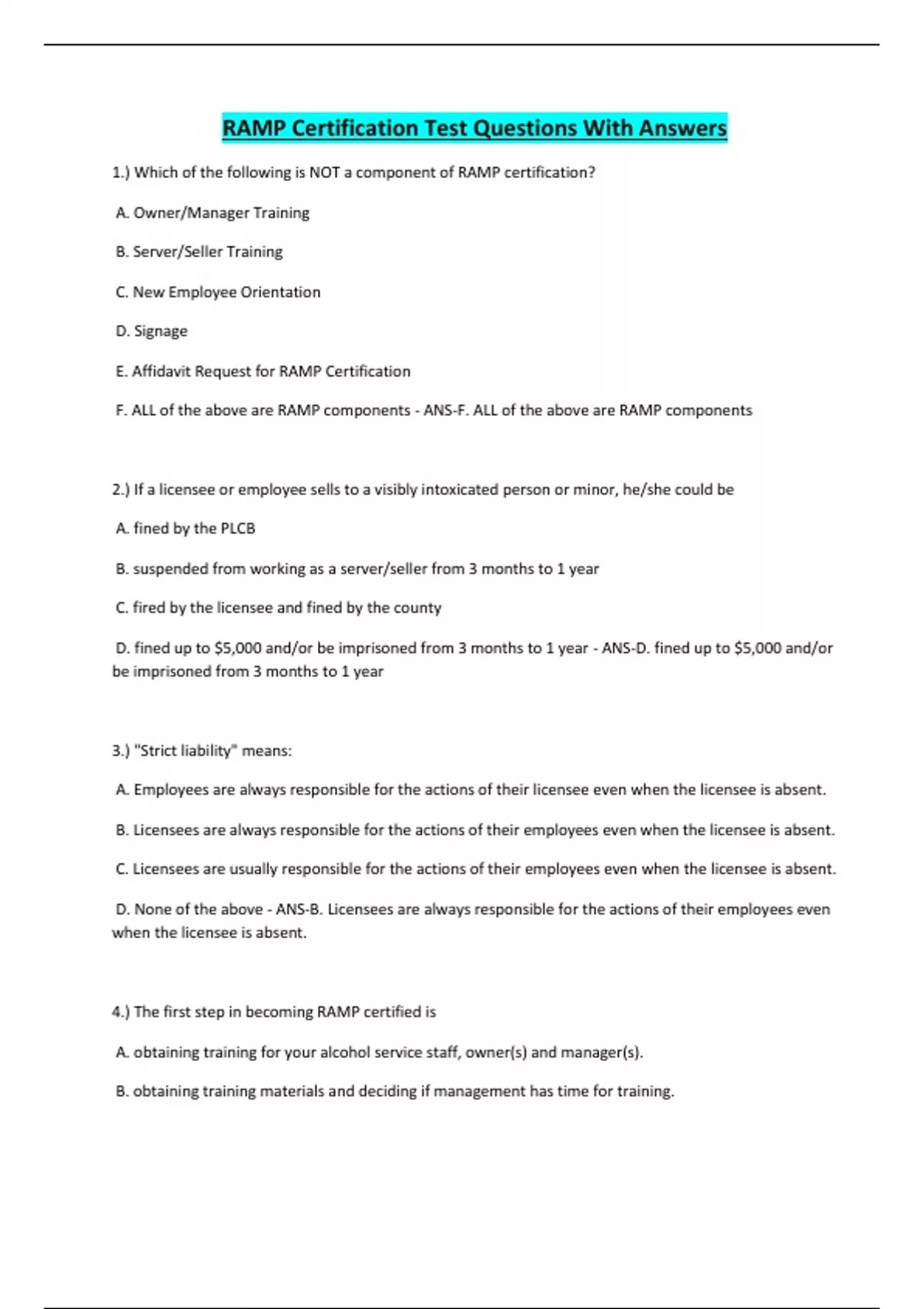 RAMP Certification Test Questions With Answers

1.) Which of the following is NOT a component of RAMP certification?

A. Owner/Manager Training

B. Server/Seller Training

C. New Employee Orientation

D. Signage

E. Affidavit Request for RAMP Certification

F. ALL of the above are RAMP components - ANS-F. ALL of the above are RAMP components

2.) If a licensee or employee sells to a visibly intoxicated person or minor, he/she could be

A. fined by the PLCB

B. suspended from working as a server/seller from 3 months to 1 year

C. fired by the licensee and fined by the county

D. fined up to \$5,000 and/or be imprisoned from 3 months to 1 year - ANS-D. fined up to \$5,000 and/or be imprisoned from 3 months to 1 year

3.) "Strict liability" means:

A. Employees are always responsible for the actions of their licensee even when the licensee is absent.

B. Licensees are always responsible for the actions of their employees even when the licensee is absent.

C. Licensees are usually responsible for the actions of their employees even when the licensee is absent.

D. None of the above - ANS-B. Licensees are always responsible for the actions of their employees even when the licensee is absent.

4.) The first step in becoming RAMP certified is

A. obtaining training for your alcohol service staff, owner(s) and manager(s).

B. obtaining training materials and deciding if management has time for training.